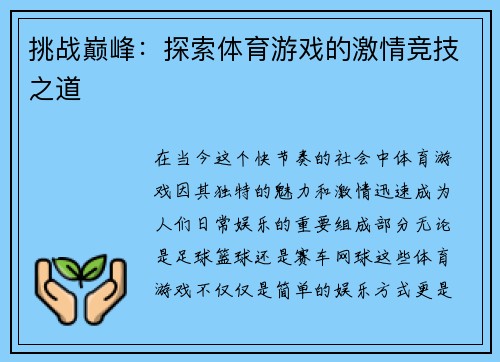 挑战巅峰：探索体育游戏的激情竞技之道

在当今这个快节奏的社会中体育游戏因其独特的魅力和激情迅速成为人们日常娱乐的重要组成部分无论是足球篮球还是赛车网球这些体育游戏不仅仅是简单的娱乐方式更是